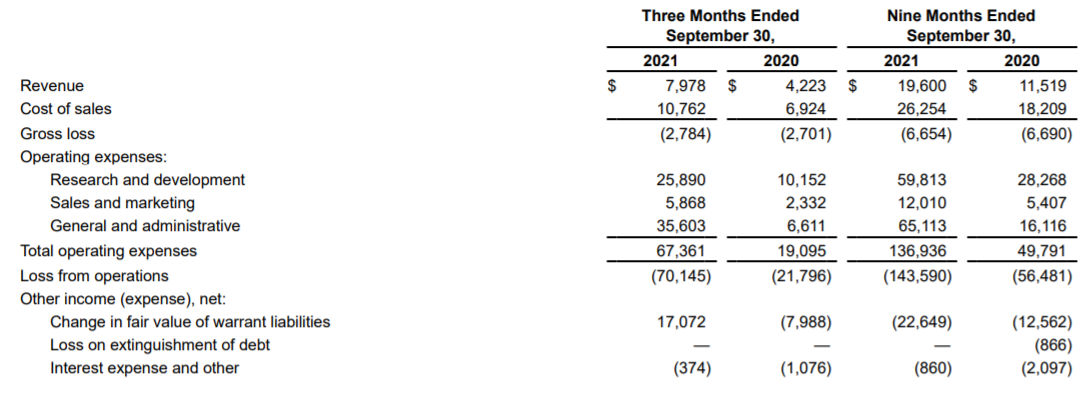 |  | Three Months Ended September 30, |  | Nine Months Ended September 30, |  |
|---|---|---|---|---|
|  | 2021 | 2020 | 2021 | 2020 |
| Revenue | $ 7,978 | $ 4,223 | $ 19,600 | $ 11,519 |
| Cost of sales | 10,762 | 6,924 | 26,254 | 18,209 |
| Gross loss | (2,784) | (2,701) | (6,654) | (6,690) |
| Operating expenses: |  |  |  |  |
| Research and development | 25,890 | 10,152 | 59,813 | 28,268 |
| Sales and marketing | 5,868 | 2,332 | 12,010 | 5,407 |
| General and administrative | 35,603 | 6,611 | 65,113 | 16,116 |
| Total operating expenses | 67,361 | 19,095 | 136,936 | 49,791 |
| Loss from operations | (70,145) | (21,796) | (143,590) | (56,481) |
| Other income (expense), net: |  |  |  |  |
| Change in fair value of warrant liabilities | 17,072 | (7,988) | (22,649) | (12,562) |
| Loss on extinguishment of debt | — | — | — | (866) |
| Interest expense and other | (374) | (1,076) | (860) | (2,097) |